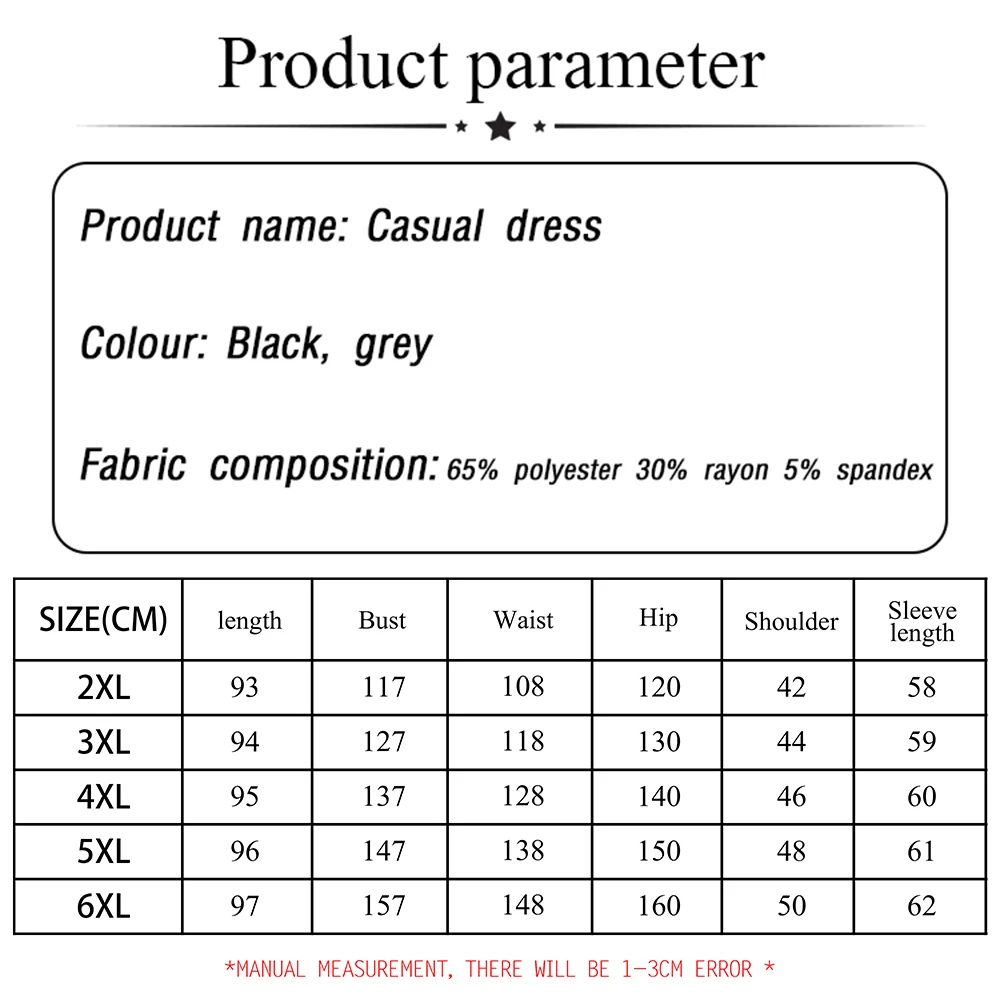 Product parameter

Product name: Casual dress

Colour: Black, grey

Fabric composition: 65% polyester 30% rayon 5% spandex

| SIZE(CM) | length | Bust | Waist | Hip | Shoulder | Sleeve length |
|---|---|---|---|---|---|---|
| 2XL | 93 | 117 | 108 | 120 | 42 | 58 |
| 3XL | 94 | 127 | 118 | 130 | 44 | 59 |
| 4XL | 95 | 137 | 128 | 140 | 46 | 60 |
| 5XL | 96 | 147 | 138 | 150 | 48 | 61 |
| 6XL | 97 | 157 | 148 | 160 | 50 | 62 |

*MANUAL MEASUREMENT, THERE WILL BE 1-3CM ERROR *